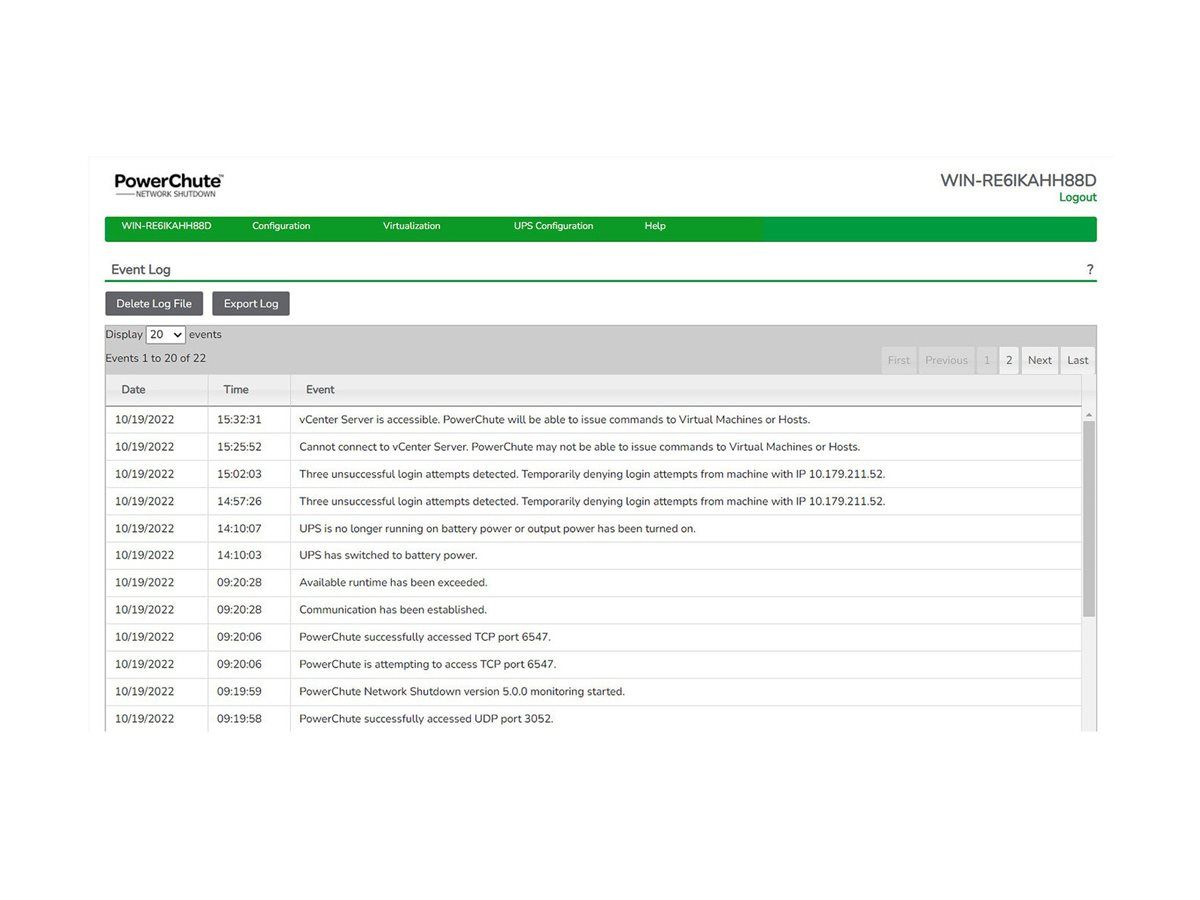 PowerChute™
NETWORK SHUTDOWN

WIN-RE6IKAHH88D
Logout

WIN-RE6IKAHH88D Configuration Virtualization UPS Configuration Help

Event Log ?

Delete Log File Export Log

Display 20 events

Events 1 to 20 of 22

First Previous 1 2 Next Last

| Date | Time | Event |
|---|---|---|
| 10/19/2022 | 15:32:31 | vCenter Server is accessible. PowerChute will be able to issue commands to Virtual Machines or Hosts. |
| 10/19/2022 | 15:25:52 | Cannot connect to vCenter Server. PowerChute may not be able to issue commands to Virtual Machines or Hosts. |
| 10/19/2022 | 15:02:03 | Three unsuccessful login attempts detected. Temporarily denying login attempts from machine with IP 10.179.211.52. |
| 10/19/2022 | 14:57:26 | Three unsuccessful login attempts detected. Temporarily denying login attempts from machine with IP 10.179.211.52. |
| 10/19/2022 | 14:10:07 | UPS is no longer running on battery power or output power has been turned on. |
| 10/19/2022 | 14:10:03 | UPS has switched to battery power. |
| 10/19/2022 | 09:20:28 | Available runtime has been exceeded. |
| 10/19/2022 | 09:20:28 | Communication has been established. |
| 10/19/2022 | 09:20:06 | PowerChute successfully accessed TCP port 6547. |
| 10/19/2022 | 09:20:06 | PowerChute is attempting to access TCP port 6547. |
| 10/19/2022 | 09:19:59 | PowerChute Network Shutdown version 5.0.0 monitoring started. |
| 10/19/2022 | 09:19:58 | PowerChute successfully accessed UDP port 3052. |